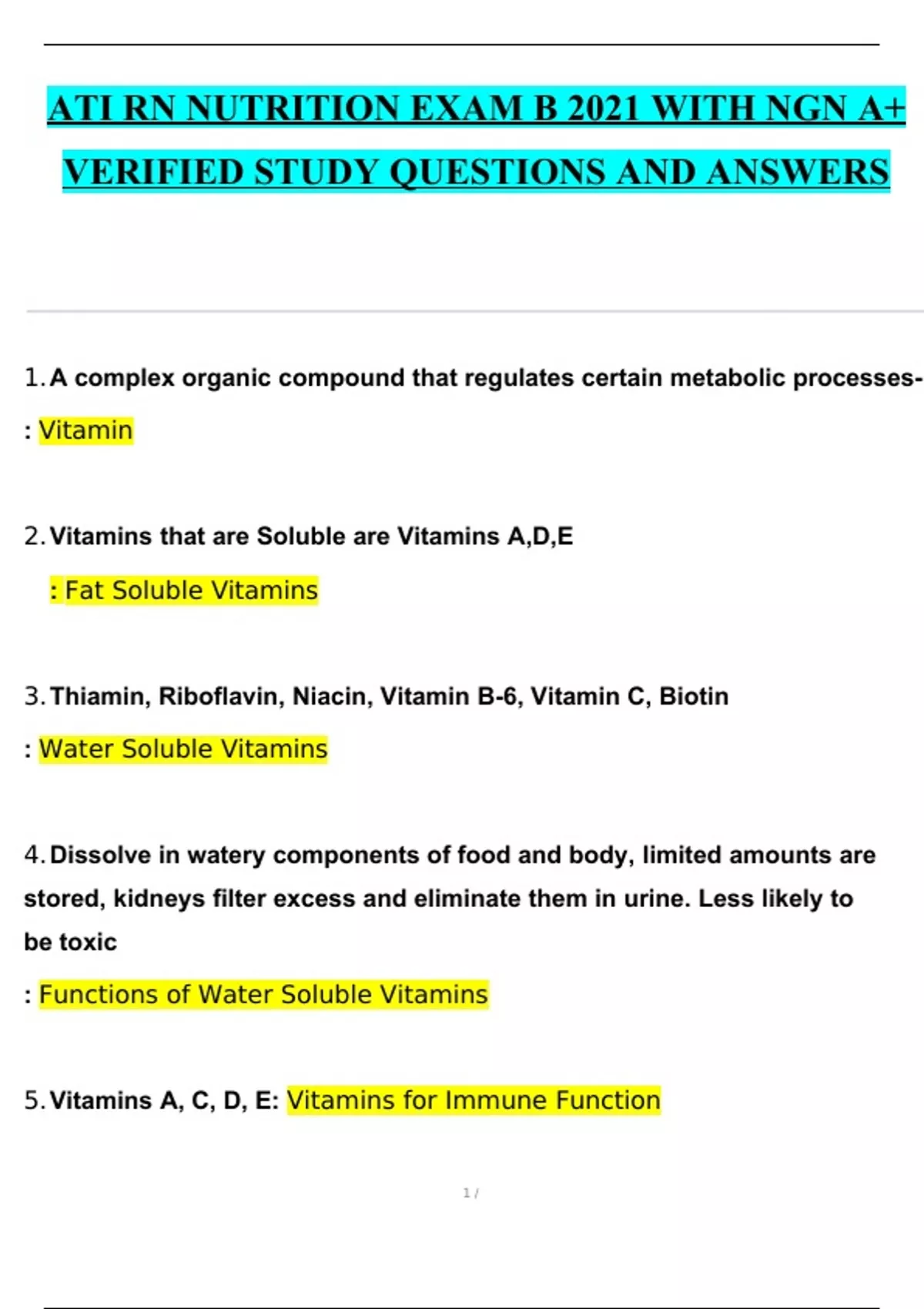 ATI RN NUTRITION EXAM B 2021 WITH NGN A+ VERIFIED STUDY QUESTIONS AND ANSWERS

1. A complex organic compound that regulates certain metabolic processes-

: Vitamin

2. Vitamins that are Soluble are Vitamins A,D,E

: Fat Soluble Vitamins

3. Thiamin, Riboflavin, Niacin, Vitamin B-6, Vitamin C, Biotin

: Water Soluble Vitamins

4. Dissolve in watery components of food and body, limited amounts are stored, kidneys filter excess and eliminate them in urine. Less likely to be toxic

: Functions of Water Soluble Vitamins

5. Vitamins A, C, D, E: Vitamins for Immune Function

1 /